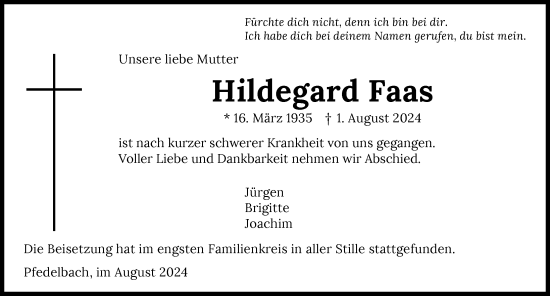 Fürchte dich nicht, denn ich bin bei dir.
Ich habe dich bei deinem Namen gerufen, du bist mein.

Unsere liebe Mutter

Hildegard Faas

* 16. März 1935 † 1. August 2024

ist nach kurzer schwerer Krankheit von uns gegangen.
Voller Liebe und Dankbarkeit nehmen wir Abschied.

Jürgen
Brigitte
Joachim

Die Beisetzung hat im engsten Familienkreis in aller Stille stattgefunden.

Pfedelbach, im August 2024